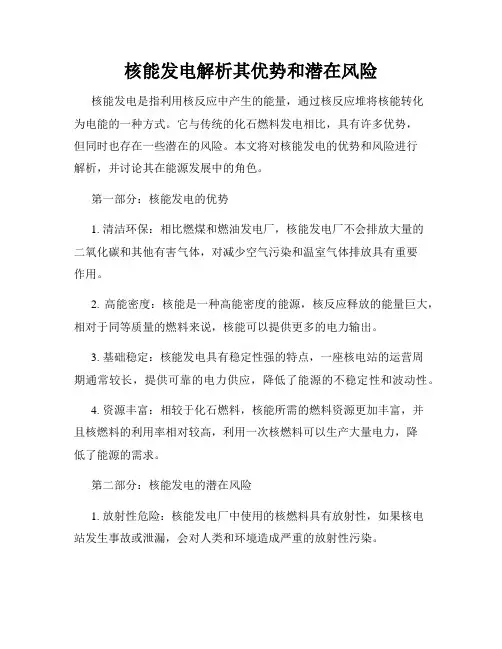 核能发电解析其优势和潜在风险

核能发电是指利用核反应中产生的能量，通过核反应堆将核能转化为电能的一种方式。它与传统的化石燃料发电相比，具有许多优势，但同时也存在一些潜在的风险。本文将对核能发电的优势和风险进行解析，并讨论其在能源发展中的角色。

第一部分：核能发电的优势

1. 清洁环保：相比燃煤和燃油发电厂，核能发电厂不会排放大量的二氧化碳和其他有害气体，对减少空气污染和温室气体排放具有重要作用。

2. 高能密度：核能是一种高能密度的能源，核反应释放的能量巨大，相对于同等质量的燃料来说，核能可以提供更多的电力输出。

3. 基础稳定：核能发电具有稳定性强的特点，一座核电站的运营周期通常较长，提供可靠的电力供应，降低了能源的不稳定性和波动性。

4. 资源丰富：相较于化石燃料，核能所需的燃料资源更加丰富，并且核燃料的利用率相对较高，利用一次核燃料可以生产大量电力，降低了能源的需求。

第二部分：核能发电的潜在风险

1. 放射性危险：核能发电厂中使用的核燃料具有放射性，如果核电站发生事故或泄漏，会对人类和环境造成严重的放射性污染。